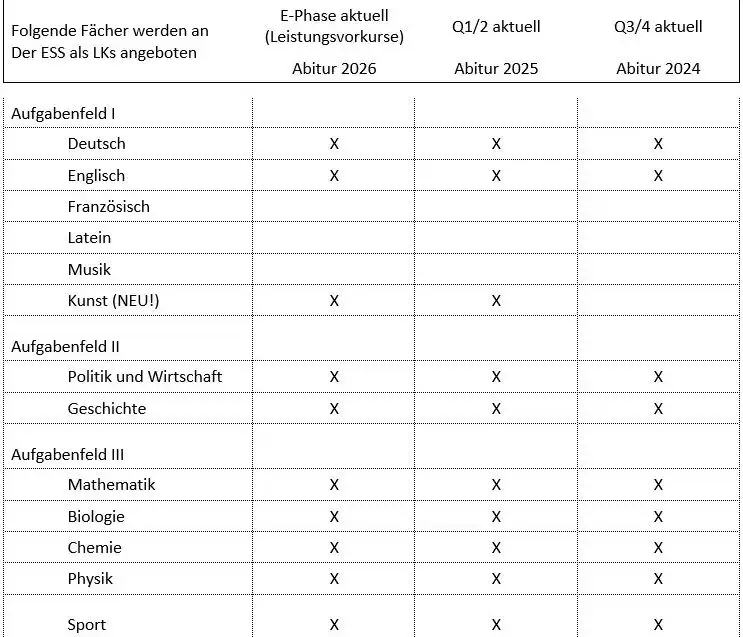 | Folgende Fächer werden an Der ESS als LKs angeboten | E-Phase aktuell (Leistungsvorkurse) Abitur 2026 | Q1/2 aktuell Abitur 2025 | Q3/4 aktuell Abitur 2024 |
|---|---|---|---|
| Aufgabenfeld I | | | |
| Deutsch | X | X | X |
| Englisch | X | X | X |
| Französisch | | | |
| Latein | | | |
| Musik | | | |
| Kunst (NEU!) | X | X | |
| Aufgabenfeld II | | | |
| Politik und Wirtschaft | X | X | X |
| Geschichte | X | X | X |
| Aufgabenfeld III | | | |
| Mathematik | X | X | X |
| Biologie | X | X | X |
| Chemie | X | X | X |
| Physik | X | X | X |
| Sport | X | X | X |